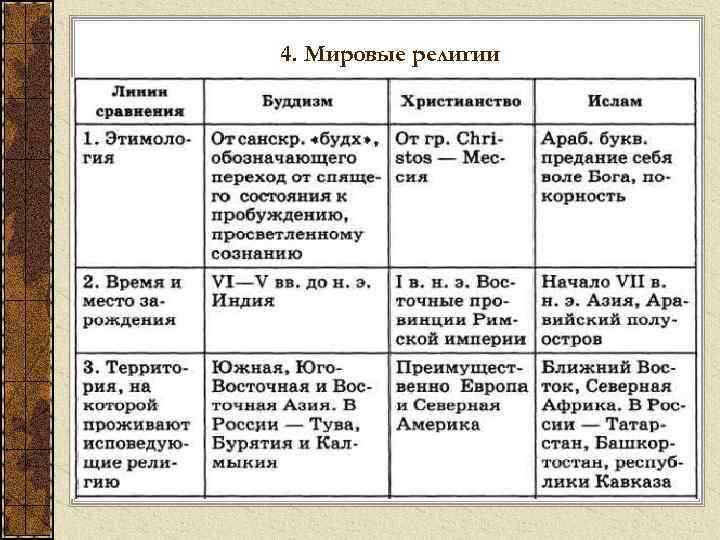 4. Мировые религии

| Линии сравнения | Буддизм | Христианство | Ислам |
|---|---|---|---|
| 1. Этимология | От санскр. «будх», обозначающего переход от спящего состояния к пробуждению, просветленному сознанию | От гр. Christos — Мессия | Араб. букв. предание себя воле Бога, покорность |
| 2. Время и место зарождения | VI—V вв. до н. э. Индия | I в. н. э. Восточные провинции Римской империи | Начало VII в. н. э. Азия, Аравийский полуостров |
| 3. Территория, на которой проживают исповедующие религию | Южная, Юго-Восточная и Восточная Азия. В России — Тува, Бурятия и Калмыкия | Преимущественно Европа и Северная Америка | Ближний Восток, Северная Африка. В России — Татарстан, Башкортостан, республики Кавказа |